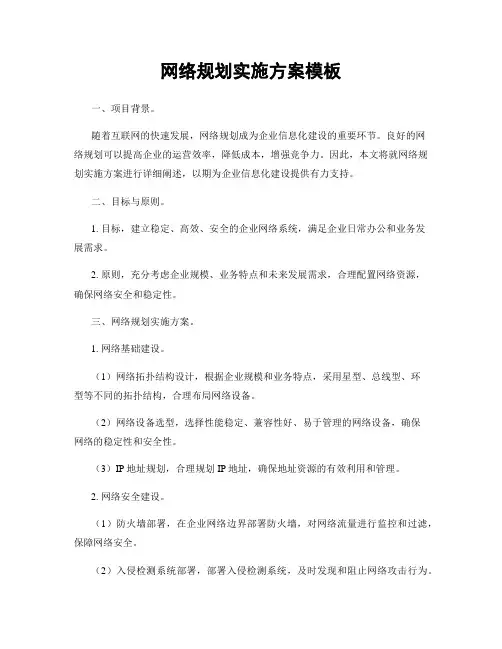 网络规划实施方案模板

一、项目背景。

随着互联网的快速发展，网络规划成为企业信息化建设的重要环节。良好的网络规划可以提高企业的运营效率，降低成本，增强竞争力。因此，本文将就网络规划实施方案进行详细阐述，以期为企业信息化建设提供有力支持。

二、目标与原则。

1. 目标，建立稳定、高效、安全的企业网络系统，满足企业日常办公和业务发展需求。

2. 原则，充分考虑企业规模、业务特点和未来发展需求，合理配置网络资源，确保网络安全和稳定性。

三、网络规划实施方案。

1. 网络基础建设。

（1）网络拓扑结构设计，根据企业规模和业务特点，采用星型、总线型、环型等不同的拓扑结构，合理布局网络设备。

（2）网络设备选型，选择性能稳定、兼容性好、易于管理的网络设备，确保网络的稳定性和安全性。

（3）IP 地址规划，合理规划 IP 地址，确保地址资源的有效利用和管理。

2. 网络安全建设。

（1）防火墙部署，在企业网络边界部署防火墙，对网络流量进行监控和过滤，保障网络安全。

（2）入侵检测系统部署，部署入侵检测系统，及时发现和阻止网络攻击行为。